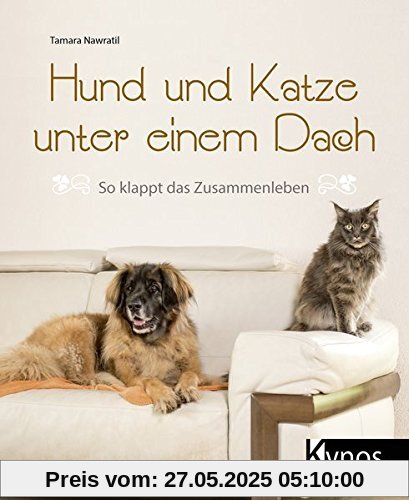 Tamara Nawratil

Hund und Katze unter einem Dach

So klappt das Zusammenleben

Kynos

Preis vom: 27.05.2025 05:10:00